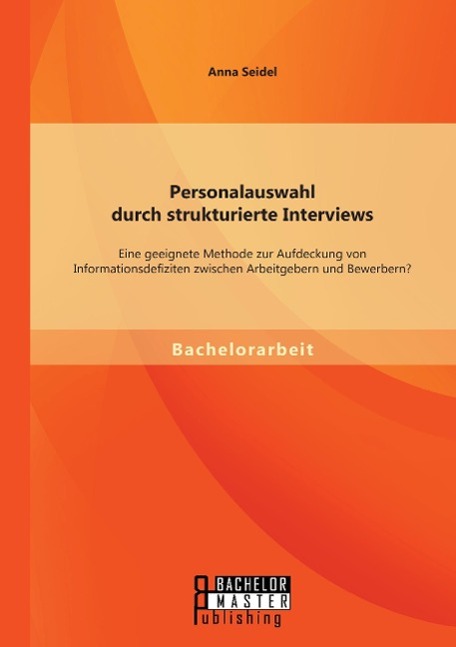 Anna Seidel

Personalauswahl durch strukturierte Interviews

Eine geeignete Methode zur Aufdeckung von Informationsdefiziten zwischen Arbeitgebern und Bewerbern?

Bachelorarbeit

BACHELOR MASTER Publishing